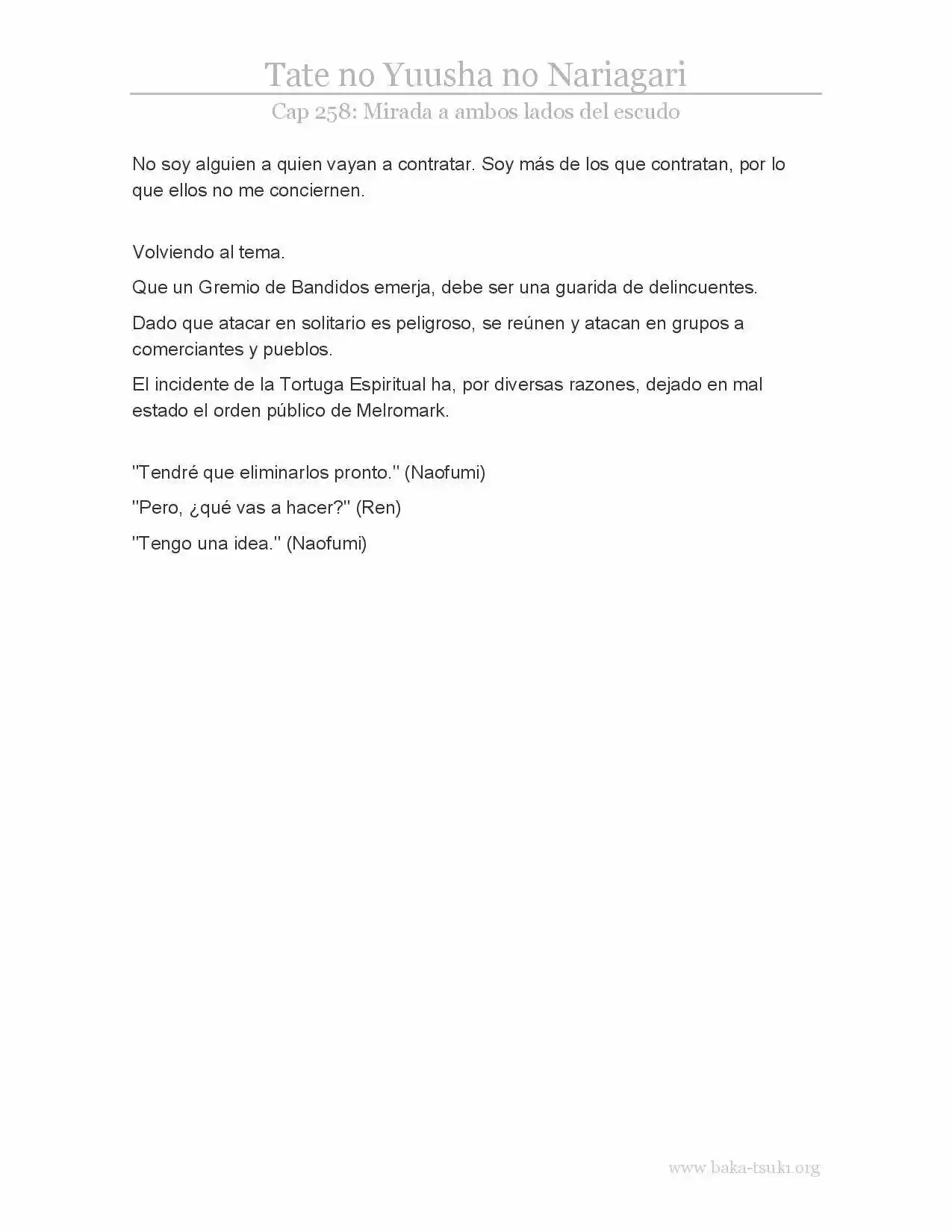 Tate no Yuusha no Nariagari

Cap 258: Mirada a ambos lados del escudo

No soy alguien a quien vayan a contratar. Soy más de los que contratan, por lo que ellos no me conciernen.

Volviendo al tema.

Que un Gremio de Bandidos emerja, debe ser una guarida de delincuentes.

Dado que atacar en solitario es peligroso, se reúnen y atacan en grupos a comerciantes y pueblos.

El incidente de la Tortuga Espiritual ha, por diversas razones, dejado en mal estado el orden público de Melromark.

"Tendré que eliminarlos pronto." (Naofumi)

"Pero, ¿qué vas a hacer?" (Ren)

"Tengo una idea." (Naofumi)

www.baka-tsuki.org